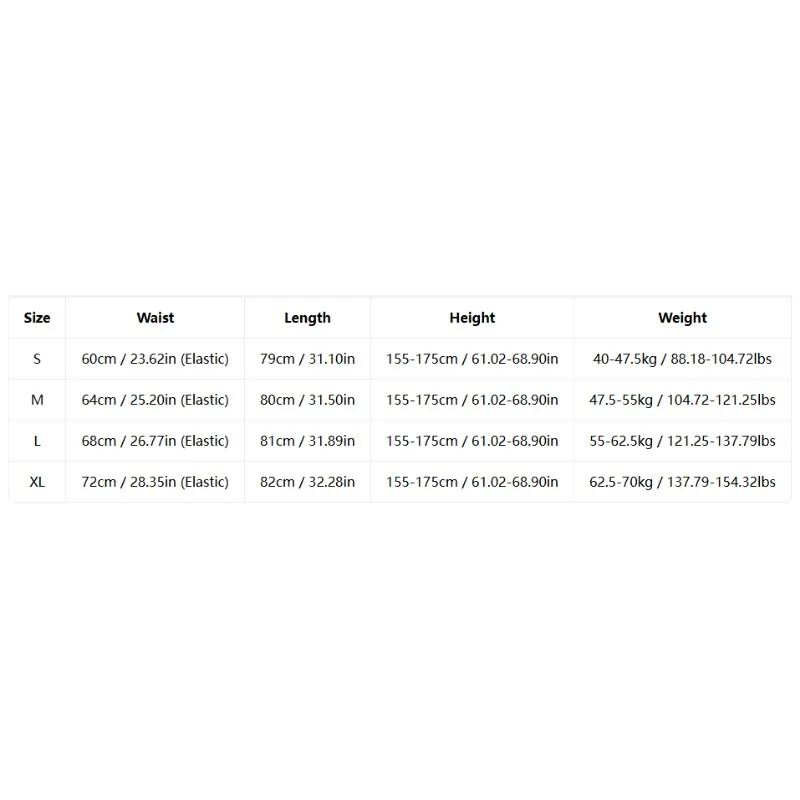 | Size | Waist | Length | Height | Weight |
|---|---|---|---|---|
| S | 60cm / 23.62in (Elastic) | 79cm / 31.10in | 155-175cm / 61.02-68.90in | 40-47.5kg / 88.18-104.72lbs |
| M | 64cm / 25.20in (Elastic) | 80cm / 31.50in | 155-175cm / 61.02-68.90in | 47.5-55kg / 104.72-121.25lbs |
| L | 68cm / 26.77in (Elastic) | 81cm / 31.89in | 155-175cm / 61.02-68.90in | 55-62.5kg / 121.25-137.79lbs |
| XL | 72cm / 28.35in (Elastic) | 82cm / 32.28in | 155-175cm / 61.02-68.90in | 62.5-70kg / 137.79-154.32lbs |